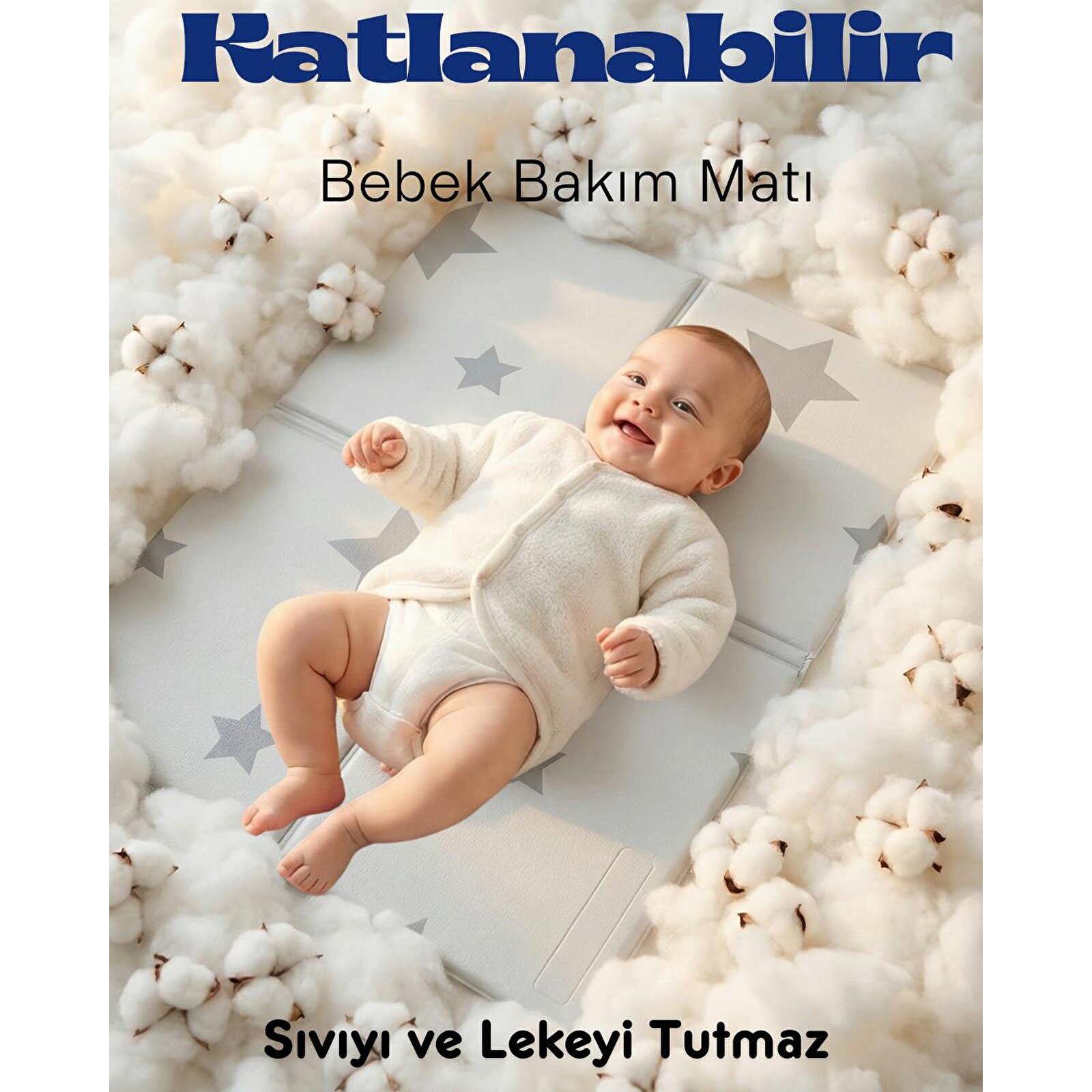 Katlanabilir

Bebek Bakım Matı

Sıvıyı ve Lekeyi Tutmaz